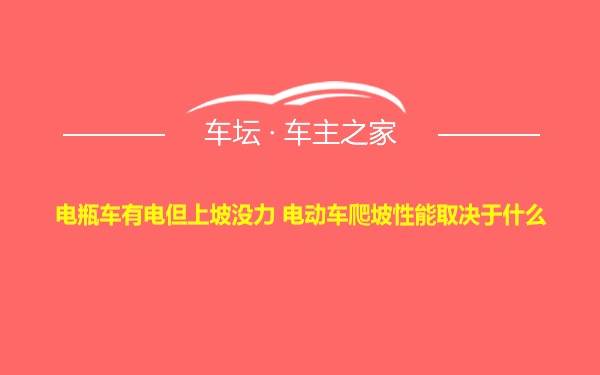 车坛 · 车主之家

电瓶车有电但上坡没力 电动车爬坡性能取决于什么